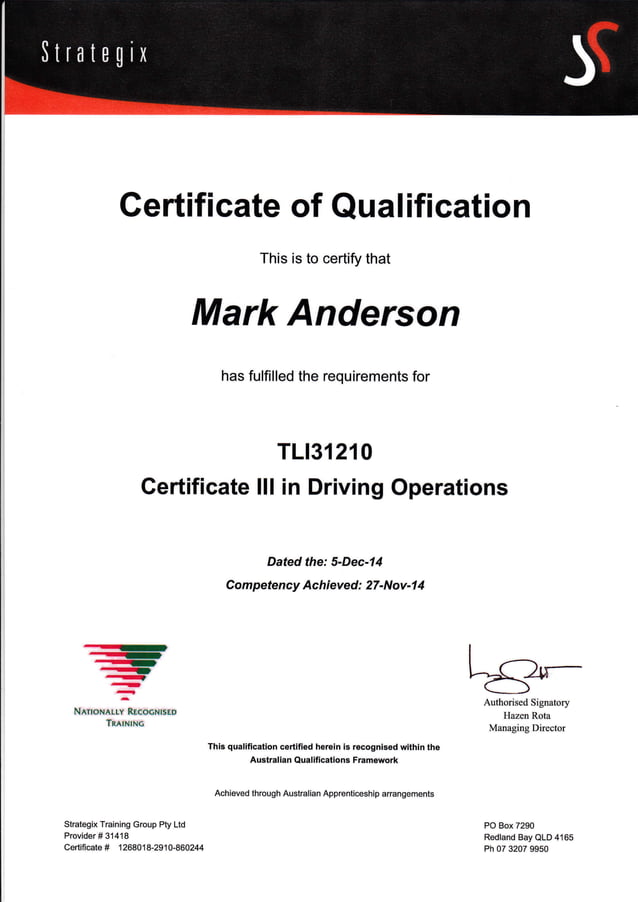 Strategix

Certificate of Qualification

This is to certify that

Mark Anderson

has fulfilled the requirements for

TLI31210

Certificate III in Driving Operations

Dated the: 5-Dec-14

Competency Achieved: 27-Nov-14

NATIONALLY RECOGNISED TRAINING

Authorised Signatory
Hazen Rota
Managing Director

This qualification certified herein is recognised within the Australian Qualifications Framework

Achieved through Australian Apprenticeship arrangements

Strategix Training Group Pty Ltd
Provider # 31418
Certificate # 1268018-2910-860244

PO Box 7290
Redland Bay QLD 4165
Ph 07 3207 9950